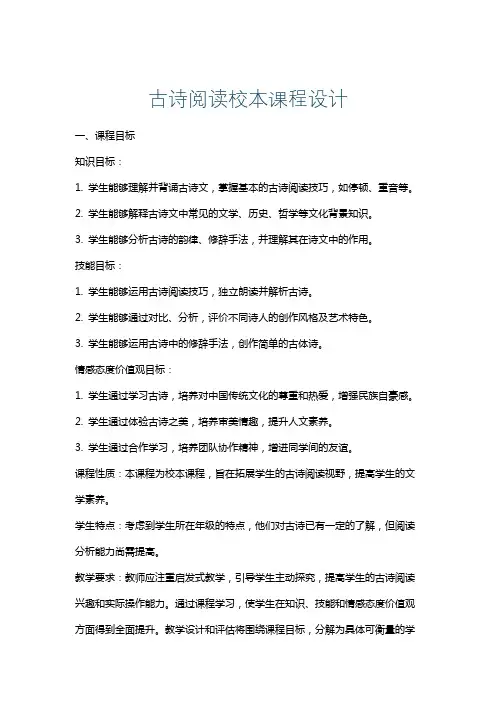 古诗阅读校本课程设计

一、课程目标

知识目标：

1. 学生能够理解并背诵古诗文，掌握基本的古诗阅读技巧，如停顿、重音等。

2. 学生能够解释古诗文中常见的文学、历史、哲学等文化背景知识。

3. 学生能够分析古诗的韵律、修辞手法，并理解其在诗文中的作用。

技能目标：

1. 学生能够运用古诗阅读技巧，独立朗读并解析古诗。

2. 学生能够通过对比、分析，评价不同诗人的创作风格及艺术特色。

3. 学生能够运用古诗中的修辞手法，创作简单的古体诗。

情感态度价值观目标：

1. 学生通过学习古诗，培养对中国传统文化的尊重和热爱，增强民族自豪感。

2. 学生通过体验古诗之美，培养审美情趣，提升人文素养。

3. 学生通过合作学习，培养团队协作精神，增进同学间的友谊。

课程性质：本课程为校本课程，旨在拓展学生的古诗阅读视野，提高学生的文学素养。

学生特点：考虑到学生所在年级的特点，他们对古诗已有一定的了解，但阅读分析能力尚需提高。

教学要求：教师应注重启发式教学，引导学生主动探究，提高学生的古诗阅读兴趣和实际操作能力。通过课程学习，使学生在知识、技能和情感态度价值观方面得到全面提升。教学设计和评估将围绕课程目标，分解为具体可衡量的学